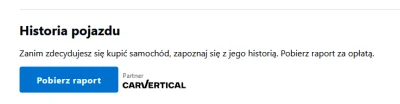 Historia pojazdu

Zanim zdecydujesz się kupić samochód, zapoznaj się z jego historią. Pobierz raport za opłatą.

Pobierz raport

Partner
CARVERTICAL